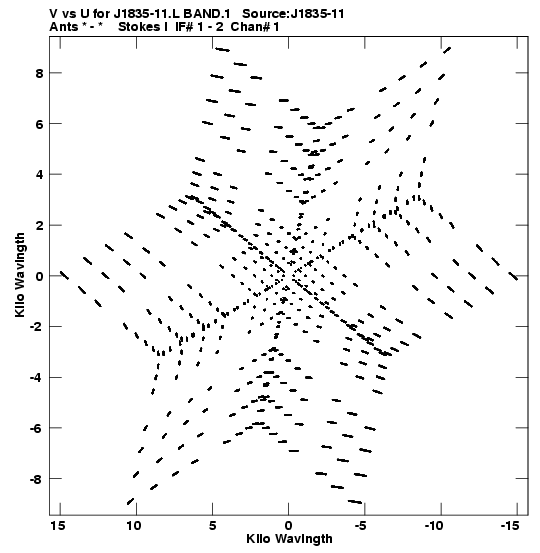 V vs U for J1835-11.L BAND.1 Source:J1835-11
Ants * - * Stokes I IF# 1 - 2 Chan# 1

Kilo Wavlngth

8
6
4
2
0
-2
-4
-6
-8

15 10 5 0 -5 -10 -15

Kilo Wavlngth